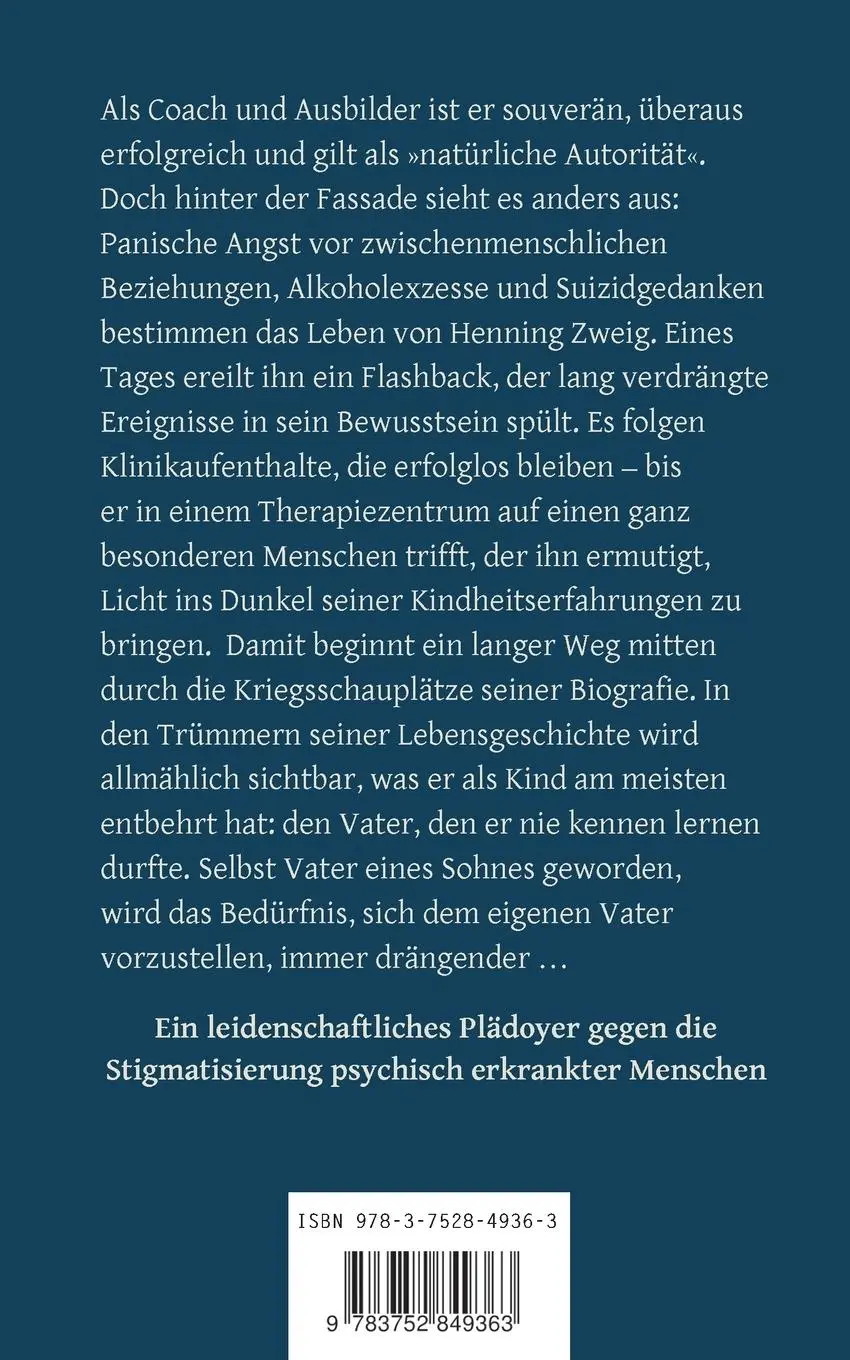 Als Coach und Ausbilder ist er souverän, überaus erfolgreich und gilt als »natürliche Autorität«. Doch hinter der Fassade sieht es anders aus: Panische Angst vor zwischenmenschlichen Beziehungen, Alkoholexzesse und Suizidgedanken bestimmen das Leben von Henning Zweig. Eines Tages ereilt ihn ein Flashback, der lang verdrängte Ereignisse in sein Bewusstsein spült. Es folgen Klinikaufenthalte, die erfolglos bleiben – bis er in einem Therapiezentrum auf einen ganz besonderen Menschen trifft, der ihn ermutigt, Licht ins Dunkel seiner Kindheitserfahrungen zu bringen. Damit beginnt ein langer Weg mitten durch die Kriegsschauplätze seiner Biografie. In den Trümmern seiner Lebensgeschichte wird allmählich sichtbar, was er als Kind am meisten entbehrt hat: den Vater, den er nie kennen lernen durfte. Selbst Vater eines Sohnes geworden, wird das Bedürfnis, sich dem eigenen Vater vorzustellen, immer drängender …

Ein leidenschaftliches Plädoyer gegen die Stigmatisierung psychisch erkrankter Menschen

ISBN 978-3-7528-4936-3

9 783752 849363